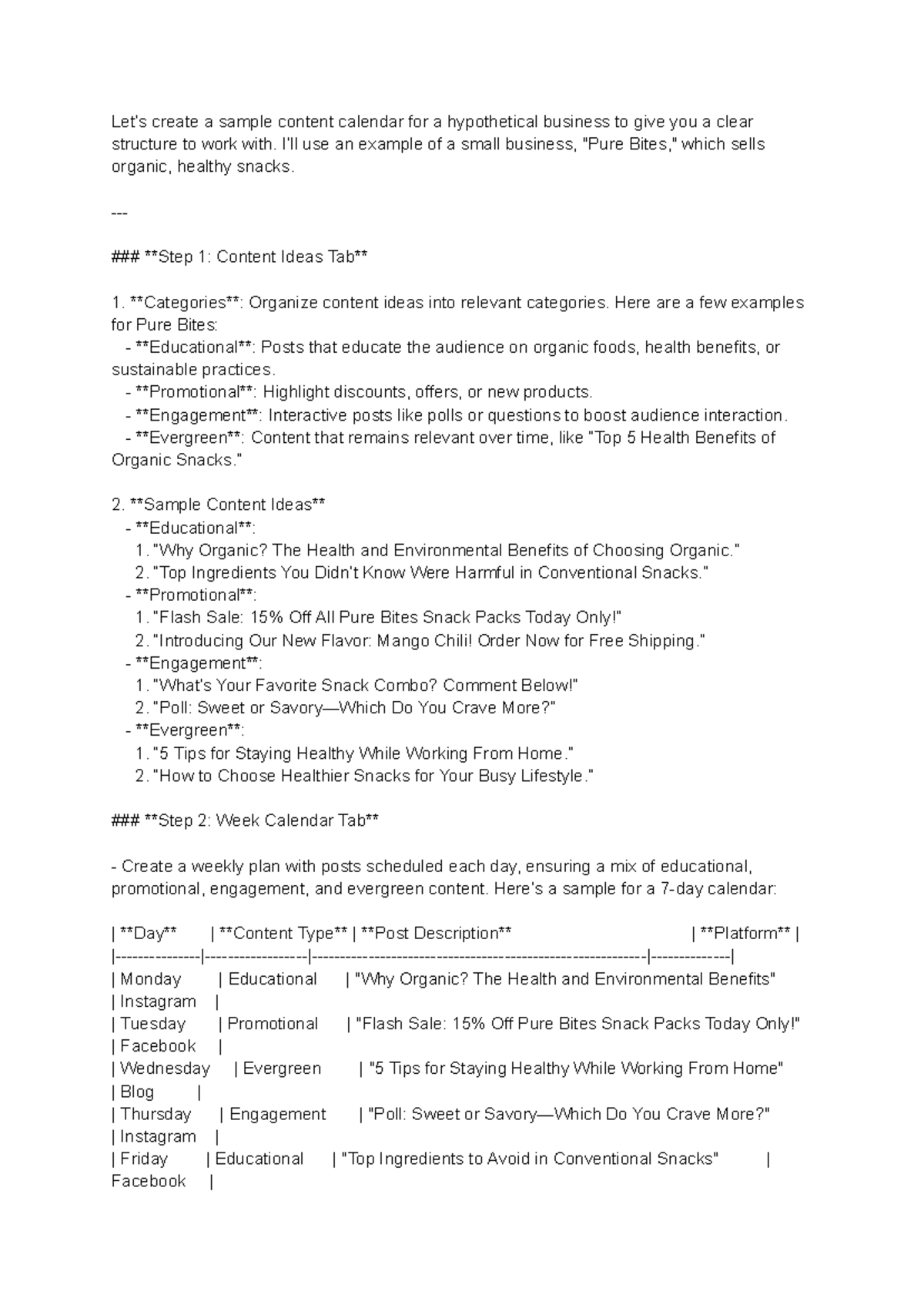 Let's create a sample content calendar for a hypothetical business to give you a clear structure to work with. I'll use an example of a small business, "Pure Bites," which sells organic, healthy snacks.

---

### **Step 1: Content Ideas Tab**

1. **Categories**: Organize content ideas into relevant categories. Here are a few examples for Pure Bites:
- **Educational**: Posts that educate the audience on organic foods, health benefits, or sustainable practices.
- **Promotional**: Highlight discounts, offers, or new products.
- **Engagement**: Interactive posts like polls or questions to boost audience interaction.
- **Evergreen**: Content that remains relevant over time, like "Top 5 Health Benefits of Organic Snacks."

2. **Sample Content Ideas**
- **Educational**:
1. "Why Organic? The Health and Environmental Benefits of Choosing Organic."
2. "Top Ingredients You Didn't Know Were Harmful in Conventional Snacks."
- **Promotional**:
1. "Flash Sale: 15% Off All Pure Bites Snack Packs Today Only!"
2. "Introducing Our New Flavor: Mango Chili! Order Now for Free Shipping."
- **Engagement**:
1. "What's Your Favorite Snack Combo? Comment Below!"
2. "Poll: Sweet or Savory—Which Do You Crave More?"
- **Evergreen**:
1. "5 Tips for Staying Healthy While Working From Home."
2. "How to Choose Healthier Snacks for Your Busy Lifestyle."

### **Step 2: Week Calendar Tab**

- Create a weekly plan with posts scheduled each day, ensuring a mix of educational, promotional, engagement, and evergreen content. Here's a sample for a 7-day calendar:

| **Day** | **Content Type** | **Post Description** | **Platform** |
|---------------|------------------|------------------------------------------------------------|--------------|
| Monday | Educational | "Why Organic? The Health and Environmental Benefits" | Instagram |
| Tuesday | Promotional | "Flash Sale: 15% Off Pure Bites Snack Packs Today Only!" | Facebook |
| Wednesday | Evergreen | "5 Tips for Staying Healthy While Working From Home" | Blog |
| Thursday | Engagement | "Poll: Sweet or Savory—Which Do You Crave More?" | Instagram |
| Friday | Educational | "Top Ingredients to Avoid in Conventional Snacks" | Facebook |